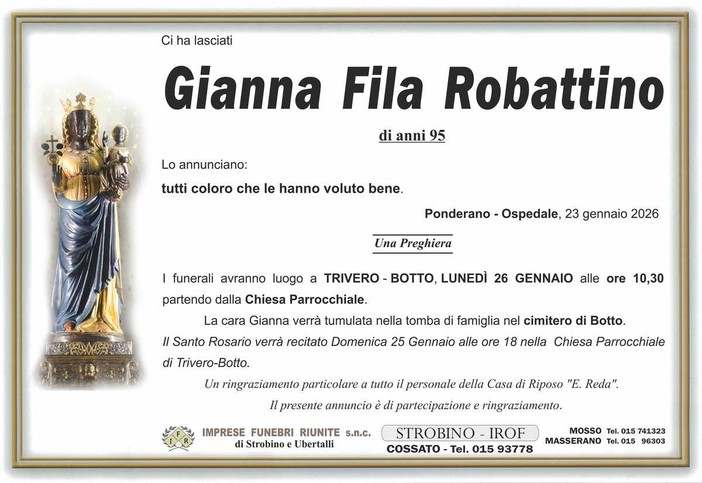 Ci ha lasciati

Gianna Fila Robattino

di anni 95

Lo annunciano:

tutti coloro che le hanno voluto bene.

Ponderano - Ospedale, 23 gennaio 2026

Una Preghiera

I funerali avranno luogo a TRIVERO - BOTTO, LUNEDÌ 26 GENNAIO alle ore 10,30 partendo dalla Chiesa Parrocchiale.

La cara Gianna verrà tumulata nella tomba di famiglia nel cimitero di Botto.

Il Santo Rosario verrà recitato Domenica 25 Gennaio alle ore 18 nella Chiesa Parrocchiale di Trivero-Botto.

Un ringraziamento particolare a tutto il personale della Casa di Riposo "E. Reda".

Il presente annuncio è di partecipazione e ringraziamento.

IFR

IMPRESE FUNEBRI RIUNITE s.n.c.
di Strobino e Ubertalli

STROBINO - IROF
COSSATO - Tel. 015 93778

MOSSO Tel. 015 741323
MASSERANO Tel. 015 96303